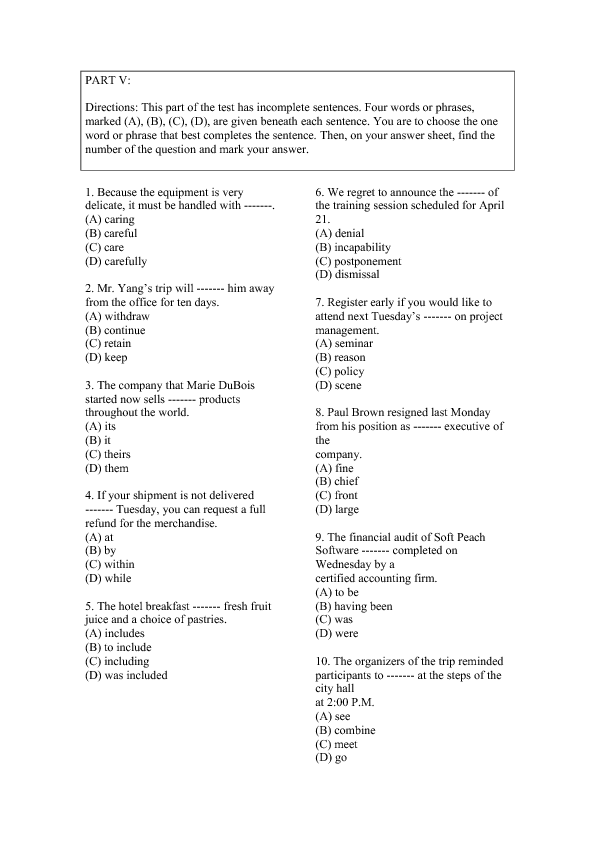 PART V:

Directions: This part of the test has incomplete sentences. Four words or phrases, marked (A), (B), (C), (D), are given beneath each sentence. You are to choose the one word or phrase that best completes the sentence. Then, on your answer sheet, find the number of the question and mark your answer.

1. Because the equipment is very delicate, it must be handled with -------.
(A) caring
(B) careful
(C) care
(D) carefully

2. Mr. Yang's trip will ------- him away from the office for ten days.
(A) withdraw
(B) continue
(C) retain
(D) keep

3. The company that Marie DuBois started now sells ------- products throughout the world.
(A) its
(B) it
(C) theirs
(D) them

4. If your shipment is not delivered ------- Tuesday, you can request a full refund for the merchandise.
(A) at
(B) by
(C) within
(D) while

5. The hotel breakfast ------- fresh fruit juice and a choice of pastries.
(A) includes
(B) to include
(C) including
(D) was included

6. We regret to announce the ------- of the training session scheduled for April 21.
(A) denial
(B) incapability
(C) postponement
(D) dismissal

7. Register early if you would like to attend next Tuesday's ------- on project management.
(A) seminar
(B) reason
(C) policy
(D) scene

8. Paul Brown resigned last Monday from his position as ------- executive of the
company.
(A) fine
(B) chief
(C) front
(D) large

9. The financial audit of Soft Peach Software ------- completed on Wednesday by a
certified accounting firm.
(A) to be
(B) having been
(C) was
(D) were

10. The organizers of the trip reminded participants to ------- at the steps of the city hall
at 2:00 P.M.
(A) see
(B) combine
(C) meet
(D) go